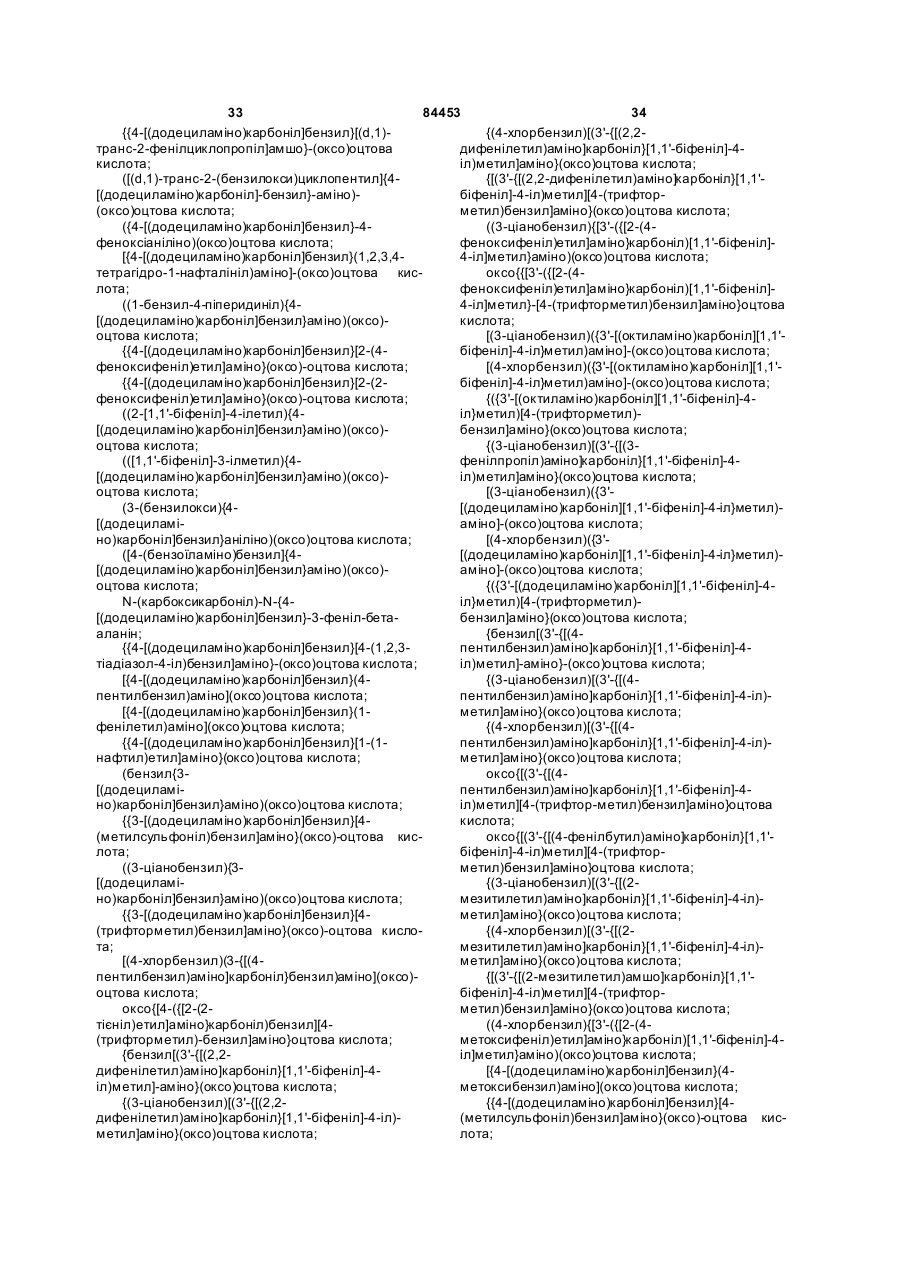 33 84453 34

{{4-[(додециламіно)карбоніл]бензил}[(d,1)-транс-2-фенілциклопропіл]амшо}-(оксо)оцтова кислота;

((d,1)-транс-2-(бензилокси)циклопентил]{4-[(додециламіно)карбоніл]-бензил}-аміно)-(оксо)оцтова кислота;

({4-[(додециламіно)карбоніл]бензил}-4-феноксіаніліно)(оксо)оцтова кислота;

[{4-[(додециламіно)карбоніл]бензил}(1,2,3,4-тетрагідро-1-нафталініл)аміно]-(оксо)оцтова кислота;

((1-бензил-4-піперидиніл){4-[(додециламіно)карбоніл]бензил}аміно)(оксо)-оцтова кислота;

{{4-[(додециламіно)карбоніл]бензил}[2-(4-феноксифеніл)етил]аміно}(оксо)-оцтова кислота;

{{4-[(додециламіно)карбоніл]бензил}[2-(2-феноксифеніл)етил]аміно}(оксо)-оцтова кислота;

((2-[1,1'-біфеніл]-4-ілетил){4-[(додециламіно)карбоніл]бензил}аміно)(оксо)-оцтова кислота;

(([1,1'-біфеніл]-3-ілметил){4-[(додециламіно)карбоніл]бензил}аміно)(оксо)-оцтова кислота;

(3-(бензилокси){4-[(додециламіно)карбоніл]бензил}аніліно)(оксо)оцтова кислота;

([4-(бензоїламіно)бензил]{4-[(додециламіно)карбоніл]бензил}аміно)(оксо)-оцтова кислота;

N-(карбоксикарбоніл)-N-{4-[(додециламіно)карбоніл]бензил}-3-феніл-бета-аланін;

{{4-[(додециламіно)карбоніл]бензил}[4-(1,2,3-тіадіазол-4-іл)бензил]аміно}-(оксо)оцтова кислота;

[{4-[(додециламіно)карбоніл]бензил}(4-пентилбензил)аміно](оксо)оцтова кислота;

[{4-[(додециламіно)карбоніл]бензил}(1-фенілетил)аміно](оксо)оцтова кислота;

{{4-[(додециламіно)карбоніл]бензил}[1-(1-нафтил)етил]аміно}(оксо)оцтова кислота;

(бензил{3-[(додециламіно)карбоніл]бензил}аміно)(оксо)оцтова кислота;

{{3-[(додециламіно)карбоніл]бензил}[4-(метилсульфоніл)бензил]аміно}(оксо)-оцтова кислота;

((3-ціанобензил){3-[(додециламіно)карбоніл]бензил}аміно)(оксо)оцтова кислота;

{{3-[(додециламіно)карбоніл]бензил}[4-(трифторметил)бензил]аміно}(оксо)-оцтова кислота;

[(4-хлорбензил)(3-{[(4-пентилбензил)аміно]карбоніл}бензил)аміно](оксо)-оцтова кислота;

оксо{[4-({[2-(2-тієніл)етил]аміно}карбоніл)бензил][4-(трифторметил)-бензил]аміно}оцтова кислота;

{бензил[(3'-{[(2,2-дифенілетил)аміно]карбоніл}[1,1'-біфеніл]-4-іл)метил]-аміно}(оксо)оцтова кислота;

{(3-ціанобензил)[(3'-{[(2,2-дифенілетил)аміно]карбоніл}[1,1'-біфеніл]-4-іл)-метил]аміно}(оксо)оцтова кислота;

{(4-хлорбензил)[(3'-{[(2,2-дифенілетил)аміно]карбоніл}[1,1'-біфеніл]-4-іл)метил]аміно}(оксо)оцтова кислота;

{[(3'-{[(2,2-дифенілетил)аміно]карбоніл}[1,1'-біфеніл]-4-іл)метил][4-(трифтор-метил)бензил]аміно}(оксо)оцтова кислота;

((3-ціанобензил){[3'-({[2-(4-феноксифеніл)етил]аміно}карбоніл)[1,1'-біфеніл]-4-іл]метил}аміно)(оксо)оцтова кислота;

оксо{{[3'-({[2-(4-феноксифеніл)етил]аміно}карбоніл)[1,1'-біфеніл]-4-іл]метил}-[4-(трифторметил)бензил]аміно}оцтова кислота;

[(3-ціанобензил)({3'-[(октиламіно)карбоніл][1,1'-біфеніл]-4-іл}метил)аміно]-(оксо)оцтова кислота;

[(4-хлорбензил)({3'-[(октиламіно)карбоніл][1,1'-біфеніл]-4-іл}метил)аміно]-(оксо)оцтова кислота;

{({3'-[(октиламіно)карбоніл][1,1'-біфеніл]-4-іл}метил)[4-(трифторметил)-бензил]аміно}(оксо)оцтова кислота;

{(3-ціанобензил)[(3'-{[(3-фенілпропіл)аміно]карбоніл}[1,1'-біфеніл]-4-іл)метил]аміно}(оксо)оцтова кислота;

[(3-ціанобензил)({3'-[(додециламіно)карбоніл][1,1'-біфеніл]-4-іл}метил)-аміно]-(оксо)оцтова кислота;

[(4-хлорбензил)({3'-[(додециламіно)карбоніл][1,1'-біфеніл]-4-іл}метил)-аміно]-(оксо)оцтова кислота;

{({3'-[(додециламіно)карбоніл][1,1'-біфеніл]-4-іл}метил)[4-(трифторметил)-бензил]аміно}(оксо)оцтова кислота;

{бензил[(3'-{[(4-пентилбензил)аміно]карбоніл}[1,1'-біфеніл]-4-іл)метил]-аміно}-(оксо)оцтова кислота;

{(3-ціанобензил)[(3'-{[(4-пентилбензил)аміно]карбоніл}[1,1'-біфеніл]-4-іл)-метил]аміно}(оксо)оцтова кислота;

{(4-хлорбензил)[(3'-{[(4-пентилбензил)аміно]карбоніл}[1,1'-біфеніл]-4-іл)-метил]аміно}(оксо)оцтова кислота;

оксо{[(3'-{[(4-пентилбензил)аміно]карбоніл}[1,1'-біфеніл]-4-іл)метил][4-(трифтор-метил)бензил]аміно}оцтова кислота;

оксо{[(3'-{[(4-фенілбутил)аміно]карбоніл}[1,1'-біфеніл]-4-іл)метил][4-(трифтор-метил)бензил]аміно}оцтова кислота;

{(3-ціанобензил)[(3'-{[(2-мезитилетил)аміно]карбоніл}[1,1'-біфеніл]-4-іл)-метил]аміно}(оксо)оцтова кислота;

{(4-хлорбензил)[(3'-{[(2-мезитилетил)аміно]карбоніл}[1,1'-біфеніл]-4-іл)-метил]аміно}(оксо)оцтова кислота;

{[(3'-{[(2-мезитилетил)амшо]карбоніл}[1,1'-біфеніл]-4-іл)метил][4-(трифтор-метил)бензил]аміно}(оксо)оцтова кислота;

((4-хлорбензил){[3'-({[2-(4-метоксифеніл)етил]аміно}карбоніл)[1,1'-біфеніл]-4-іл]метил}аміно)(оксо)оцтова кислота;

[{4-[(додециламіно)карбоніл]бензил}(4-метоксибензил)аміно](оксо)оцтова кислота;

{{4-[(додециламіно)карбоніл]бензил}[4-(метилсульфоніл)бензил]аміно}(оксо)-оцтова кислота;